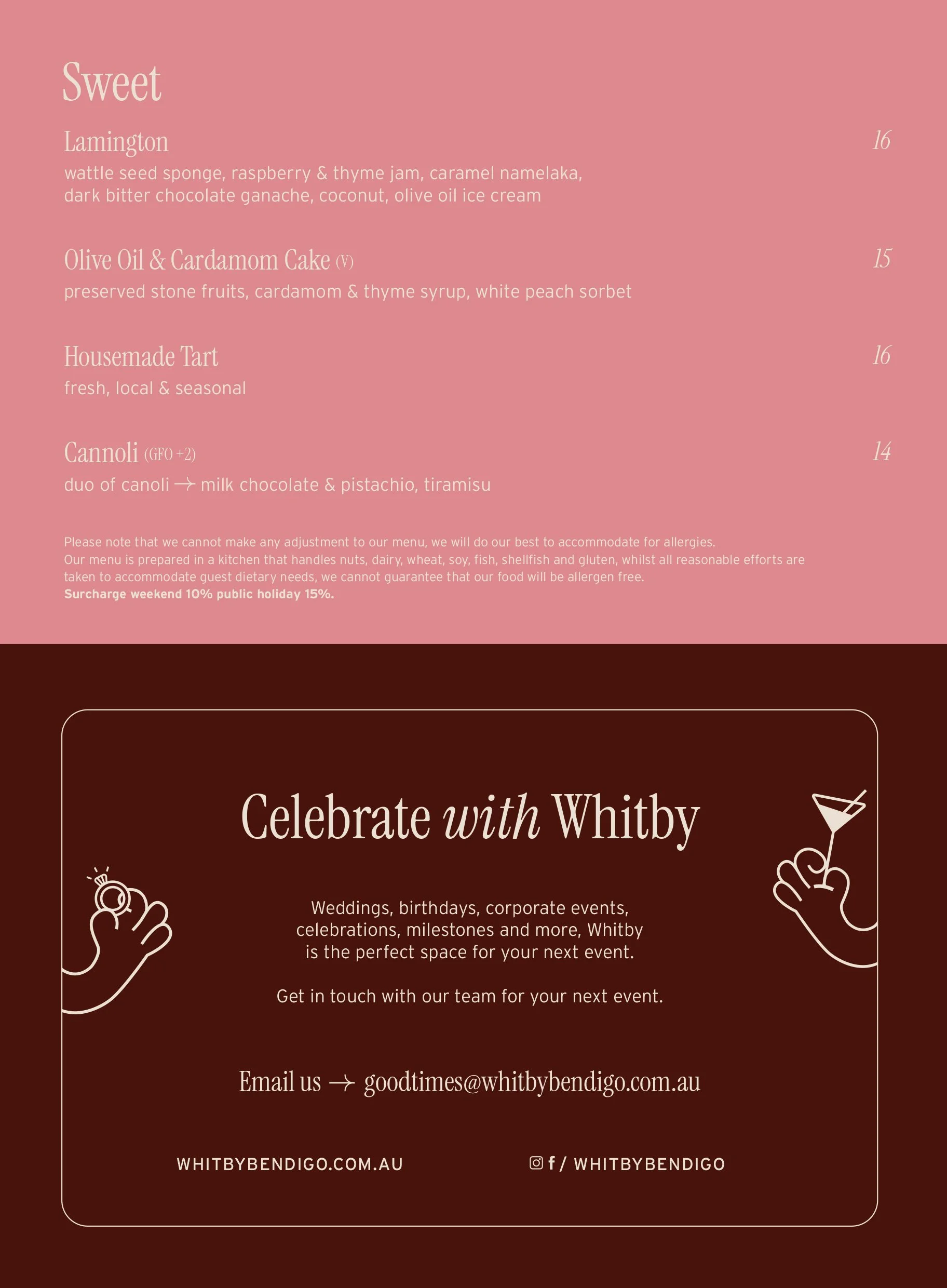 Sweet

Lamington 16

wattle seed sponge, raspberry & thyme jam, caramel namelaka, dark bitter chocolate ganache, coconut, olive oil ice cream

Olive Oil & Cardamom Cake (V) 15

preserved stone fruits, cardamom & thyme syrup, white peach sorbet

Housemade Tart 16

fresh, local & seasonal

Cannoli (GFO +2) 14

duo of canoli → milk chocolate & pistachio, tiramisu

Please note that we cannot make any adjustment to our menu, we will do our best to accommodate for allergies. Our menu is prepared in a kitchen that handles nuts, dairy, wheat, soy, fish, shellfish and gluten, whilst all reasonable efforts are taken to accommodate guest dietary needs, we cannot guarantee that our food will be allergen free. Surcharge weekend 10% public holiday 15%.

Celebrate with Whitby

Weddings, birthdays, corporate events, celebrations, milestones and more, Whitby is the perfect space for your next event.

Get in touch with our team for your next event.

Email us → goodtimes@whitbybendigo.com.au

WHITBYBENDIGO.COM.AU

f / WHITBYBENDIGO